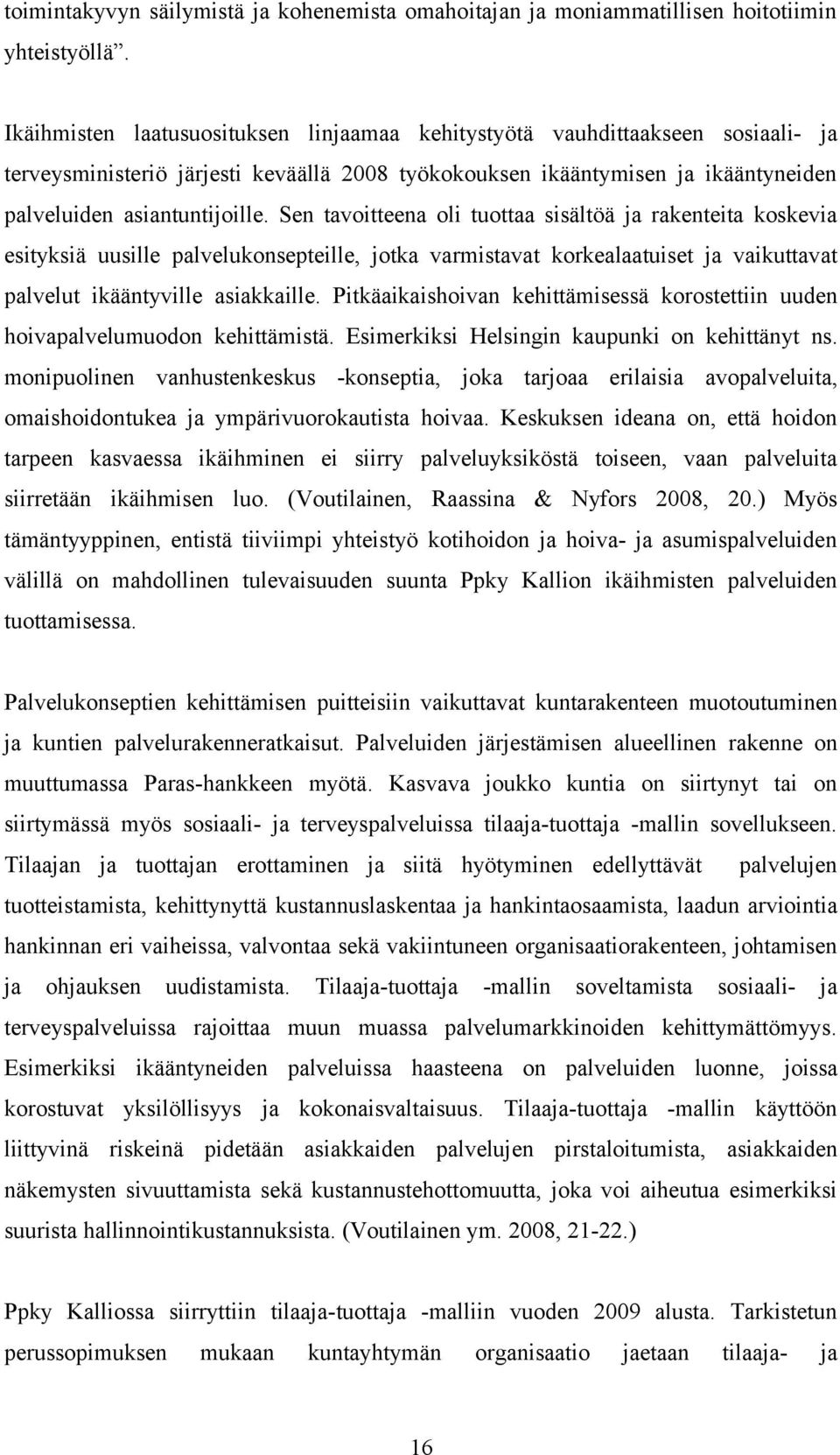 toimintakyvyn säilymistä ja kohenemista omahoitajan ja moniammatillisen hoitotiimin yhteistyöllä”.

Ikäihmisten laatusuosituksen linjaamaa kehitystyötä vauhdittaakseen sosiaali- ja terveysministeriö järjesti keväällä 2008 työkokouksen ikääntymisen ja ikääntyneiden palveluiden asiantuntijoille. Sen tavoitteena oli tuottaa sisältöä ja rakenteita koskevia esityksiä uusille palvelukonsepteille, jotka varmistavat korkealaatuiset ja vaikuttavat palvelut ikääntyville asiakkaille. Pitkäaikaishoivan kehittämisessä korostettiin uuden hoivapalvelumuodon kehittämistä. Esimerkiksi Helsingin kaupunki on kehittänyt ns. monipuolinen vanhustenkeskus -konseptia, joka tarjoaa erilaisia avopalveluita, omaishoidontukea ja ympärivuorokautista hoivaa. Keskuksen ideana on, että hoidon tarpeen kasvaessa ikäihminen ei siirry palveluyksiköstä toiseen, vaan palveluita siirretään ikäihmisen luo. (Voutilainen, Raassina & Nyfors 2008, 20.) Myös tämäntyyppinen, entistä tiiviimpi yhteistyö kotihoidon ja hoiva- ja asumispalveluiden välillä on mahdollinen tulevaisuuden suunta Ppky Kallion ikäihmisten palveluiden tuottamisessa.

Palvelukonseptien kehittämisen puitteisiin vaikuttavat kuntarakenteen muotoutuminen ja kuntien palvelurakenneratkaisut. Palveluiden järjestämisen alueellinen rakenne on muuttumassa Paras-hankkeen myötä. Kasvava joukko kuntia on siirtynyt tai on siirtymässä myös sosiaali- ja terveyspalveluissa tilaaja-tuottaja -mallin sovellukseen. Tilaajan ja tuottajan erottaminen ja siitä hyötyminen edellyttävät palvelujen tuotteistamista, kehittynyttä kustannuslaskentaa ja hankintaosaamista, laadun arviointia hankinnan eri vaiheissa, valvontaa sekä vakiintuneen organisaatiorakenteen, johtamisen ja ohjauksen uudistamista. Tilaaja-tuottaja -mallin soveltamista sosiaali- ja terveyspalveluissa rajoittaa muun muassa palvelumarkkinoiden kehittymättömyys. Esimerkiksi ikääntyneiden palveluissa haasteena on palveluiden luonne, joissa korostuvat yksilöllisyys ja kokonaisvaltaisuus. Tilaaja-tuottaja -mallin käyttöön liittyvinä riskeinä pidetään asiakkaiden palvelujen pirstaloitumista, asiakkaiden näkemysten sivuuttamista sekä kustannustehottomuutta, joka voi aiheutua esimerkiksi suurista hallinnointikustannuksista. (Voutilainen ym. 2008, 21-22.)

Ppky Kalliossa siirryttiin tilaaja-tuottaja -malliin vuoden 2009 alusta. Tarkistetun perussopimuksen mukaan kuntayhtymän organisaatio jaetaan tilaaja- ja

16